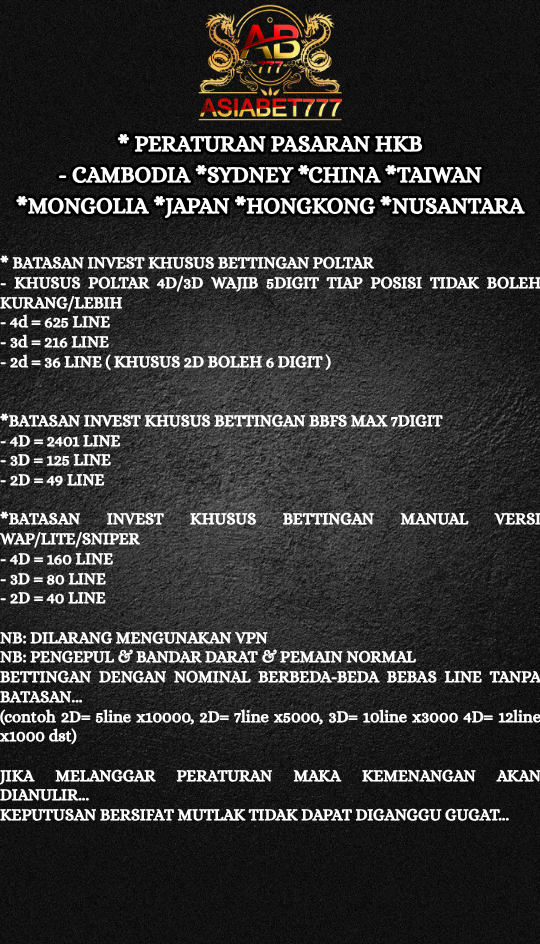 AB
777
ASIABET777

* PERATURAN PASARAN HKB
- CAMBODIA *SYDNEY *CHINA *TAIWAN
*MONGOLIA *JAPAN *HONGKONG *NUSANTARA

* BATASAN INVEST KHUSUS BETTINGAN POLTAR
- KHUSUS POLTAR 4D/3D WAJIB 5DIGIT TIAP POSISI TIDAK BOLEH KURANG/LEBIH
- 4d = 625 LINE
- 3d = 216 LINE
- 2d = 36 LINE ( KHUSUS 2D BOLEH 6 DIGIT )

*BATASAN INVEST KHUSUS BETTINGAN BBFS MAX 7DIGIT
- 4D = 2401 LINE
- 3D = 125 LINE
- 2D = 49 LINE

*BATASAN INVEST KHUSUS BETTINGAN MANUAL VERSI WAP/LITE/SNIPER
- 4D = 160 LINE
- 3D = 80 LINE
- 2D = 40 LINE

NB: DILARANG MENGUNAKAN VPN
NB: PENGEPUL & BANDAR DARAT & PEMAIN NORMAL
BETTINGAN DENGAN NOMINAL BERBEDA-BEDA BEBAS LINE TANPA BATASAN...
(contoh 2D= 5line x10000, 2D= 7line x5000, 3D= 10line x3000 4D= 12line x1000 dst)

JIKA MELANGGAR PERATURAN MAKA KEMENANGAN AKAN DIANULIR...
KEPUTUSAN BERSIFAT MUTLAK TIDAK DAPAT DIGANGGU GUGAT...